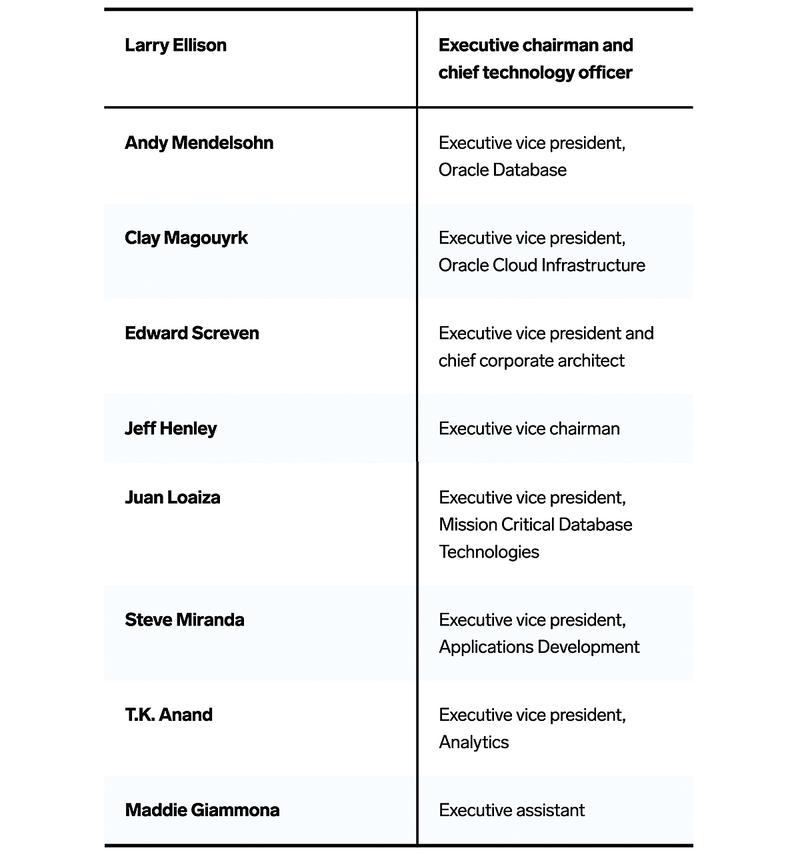 | Larry Ellison | Executive chairman and chief technology officer |
|---|---|
| Andy Mendelsohn | Executive vice president, Oracle Database |
| Clay Magouyrk | Executive vice president, Oracle Cloud Infrastructure |
| Edward Screven | Executive vice president and chief corporate architect |
| Jeff Henley | Executive vice chairman |
| Juan Loaiza | Executive vice president, Mission Critical Database Technologies |
| Steve Miranda | Executive vice president, Applications Development |
| T.K. Anand | Executive vice president, Analytics |
| Maddie Giammona | Executive assistant |